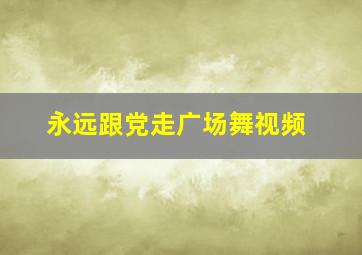 永远跟党走广场舞视频